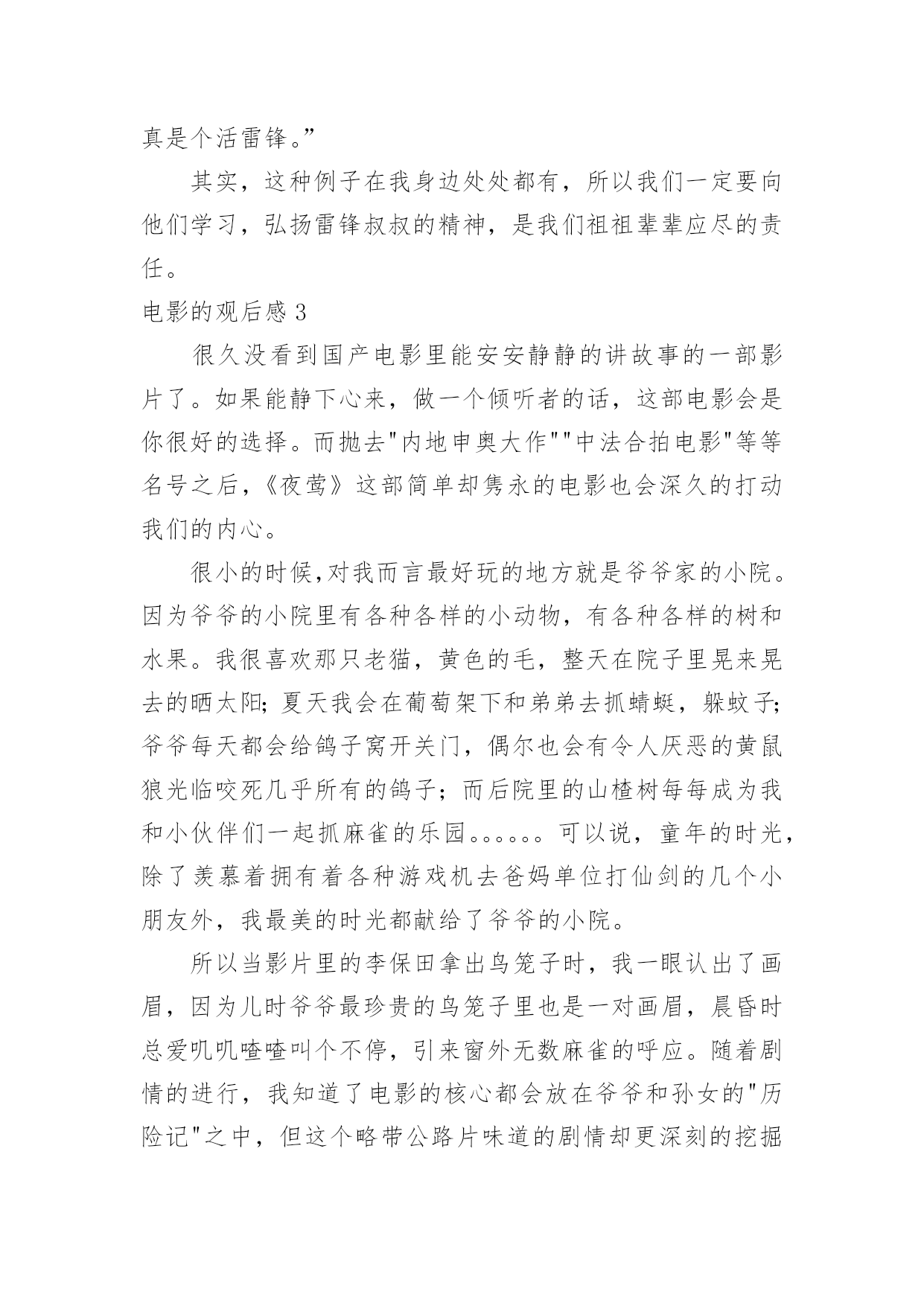 真是个活雷锋。”

其实，这种例子在我身边处处都有，所以我们一定要向他们学习，弘扬雷锋叔叔的精神，是我们祖祖辈辈应尽的责任。

电影的观后感 3

很久没看到国产电影里能安安静静的讲故事的一部影片了。如果能静下心来，做一个倾听者的话，这部电影会是你很好的选择。而抛去"内地申奥大作""中法合拍电影"等等名号之后，《夜莺》这部简单却隽永的电影也会深久的打动我们的内心。

很小的时候,对我而言最好玩的地方就是爷爷家的小院。因为爷爷的小院里有各种各样的小动物，有各种各样的树和水果。我很喜欢那只老猫，黄色的毛，整天在院子里晃来晃去的晒太阳；夏天我会在葡萄架下和弟弟去抓蜻蜓，躲蚊子；爷爷每天都会给鸽子窝开关门，偶尔也会有令人厌恶的黄鼠狼光临咬死几乎所有的鸽子；而后院里的山楂树每每成为我和小伙伴们一起抓麻雀的乐园。。。。。。可以说，童年的时光，除了羡慕着拥有着各种游戏机去爸妈单位打仙剑的几个小朋友外，我最美的时光都献给了爷爷的小院。

所以当影片里的李保田拿出鸟笼子时，我一眼认出了画眉，因为儿时爷爷最珍贵的鸟笼子里也是一对画眉，晨昏时总爱叽叽喳喳叫个不停，引来窗外无数麻雀的呼应。随着剧情的进行，我知道了电影的核心都会放在爷爷和孙女的"历险记"之中，但这个略带公路片味道的剧情却更深刻的挖掘